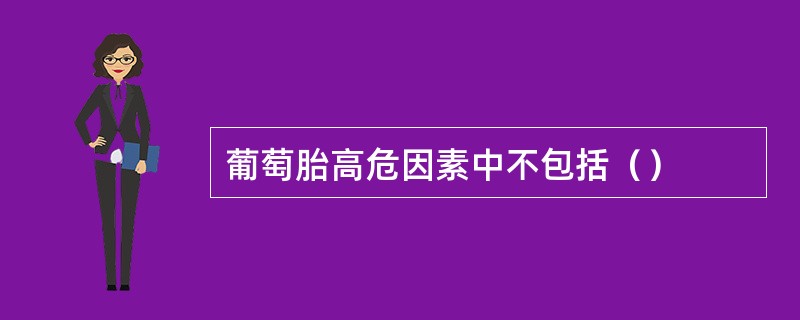 葡萄胎高危因素中不包括（）